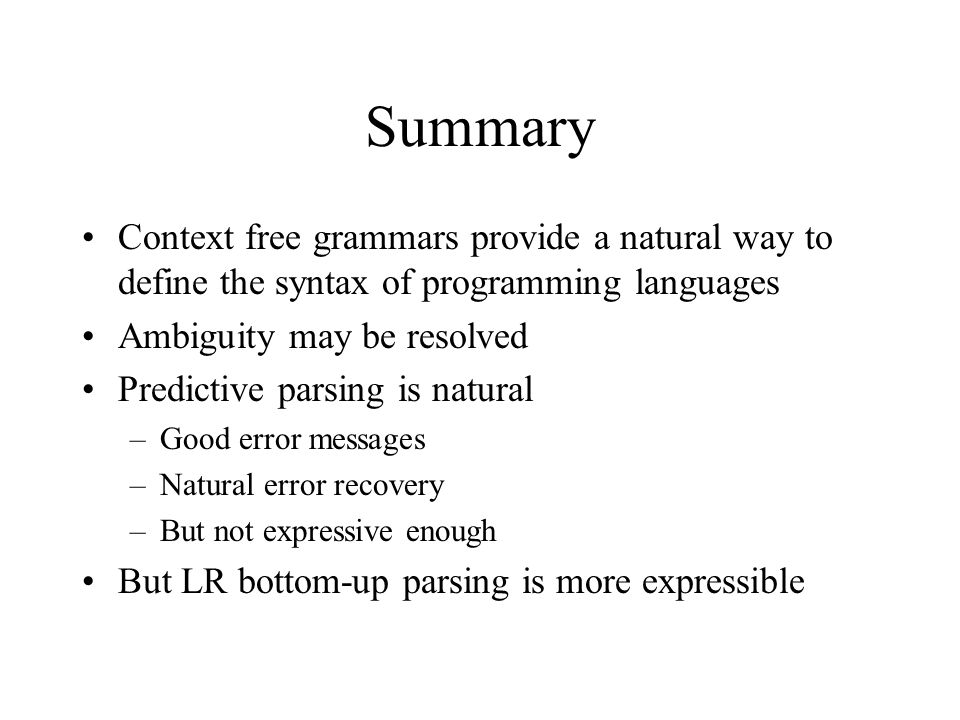 Summary

• Context free grammars provide a natural way to define the syntax of programming languages
• Ambiguity may be resolved
• Predictive parsing is natural
– Good error messages
– Natural error recovery
– But not expressive enough
• But LR bottom-up parsing is more expressible